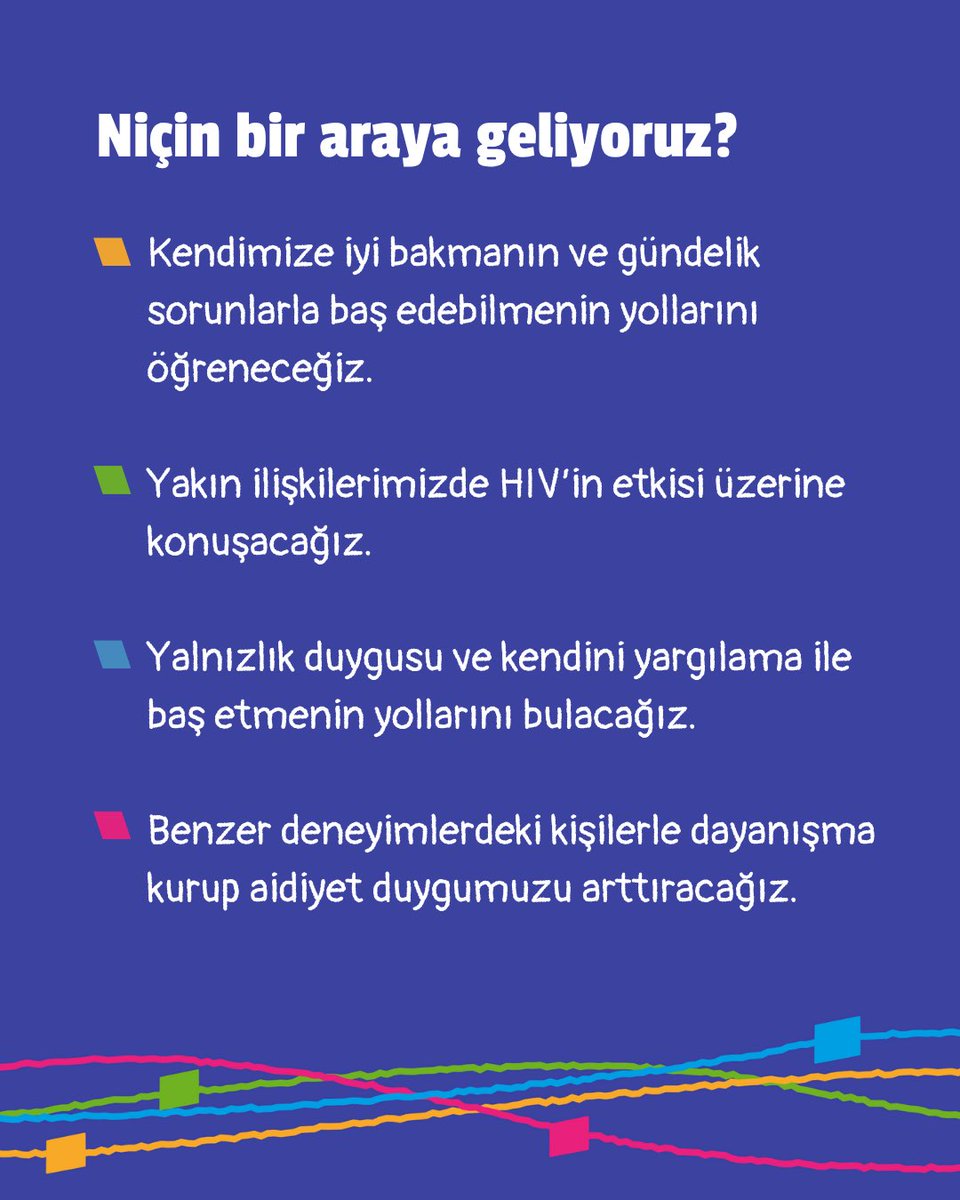 Niçin bir araya geliyoruz?

Kendimize iyi bakmanın ve gündelik sorunlarla baş edebilmenin yollarını öğreneceğiz.

Yakın ilişkilerimizde HIV'in etkisi üzerine konuşacağız.

Yalnızlık duygusu ve kendini yargılama ile baş etmenin yollarını bulacağız.

Benzer deneyimlerdeki kişilerle dayanışma kurup aidiyet duygumuzu arttıracağız.